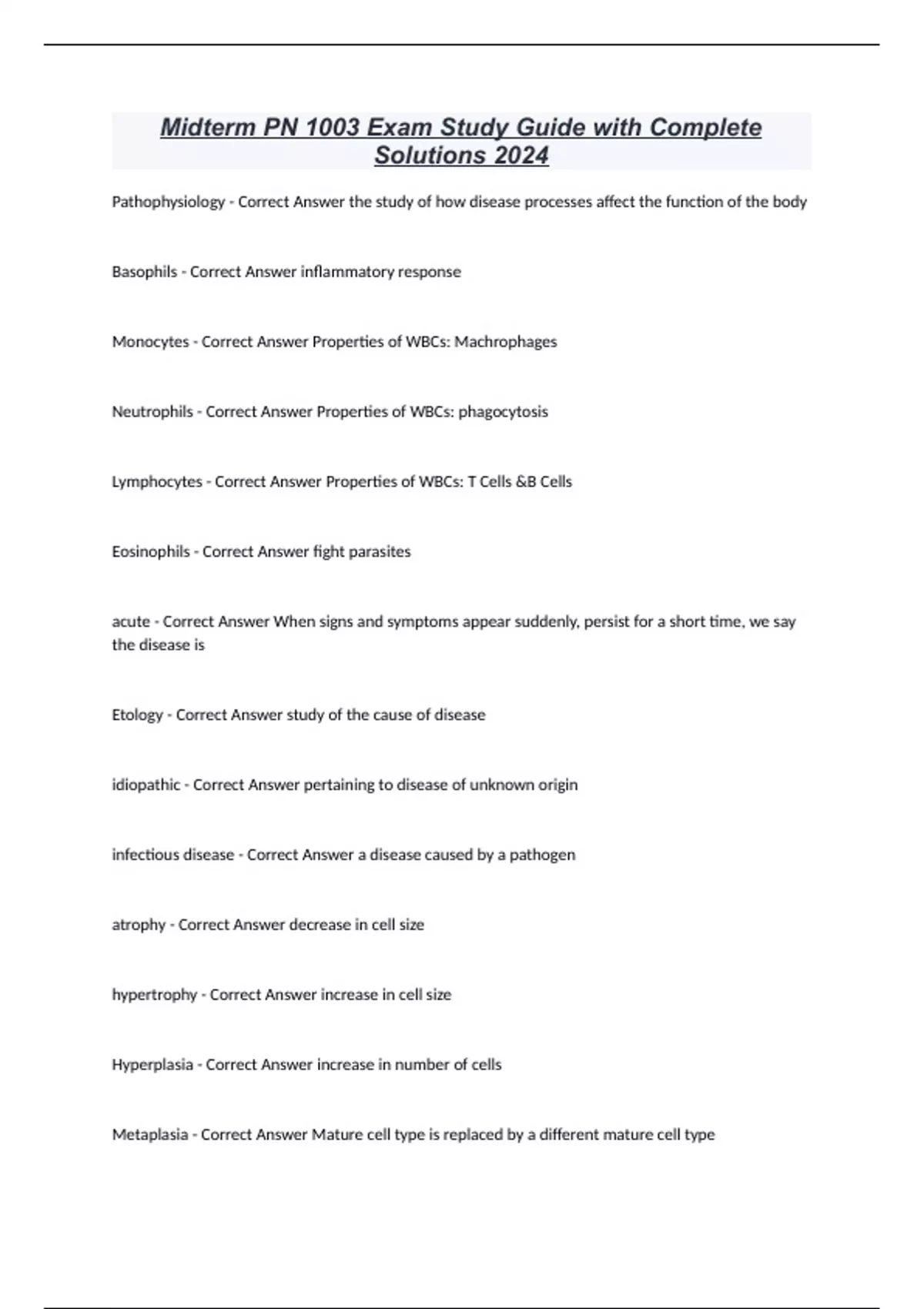 Midterm PN 1003 Exam Study Guide with Complete Solutions 2024

Pathophysiology - Correct Answer the study of how disease processes affect the function of the body

Basophils - Correct Answer inflammatory response

Monocytes - Correct Answer Properties of WBCs: Machrophages

Neutrophils - Correct Answer Properties of WBCs: phagocytosis

Lymphocytes - Correct Answer Properties of WBCs: T Cells &B Cells

Eosinophils - Correct Answer fight parasites

acute - Correct Answer When signs and symptoms appear suddenly, persist for a short time, we say the disease is

Etology - Correct Answer study of the cause of disease

idiopathic - Correct Answer pertaining to disease of unknown origin

infectious disease - Correct Answer a disease caused by a pathogen

atrophy - Correct Answer decrease in cell size

hypertrophy - Correct Answer increase in cell size

Hyperplasia - Correct Answer increase in number of cells

Metaplasia - Correct Answer Mature cell type is replaced by a different mature cell type